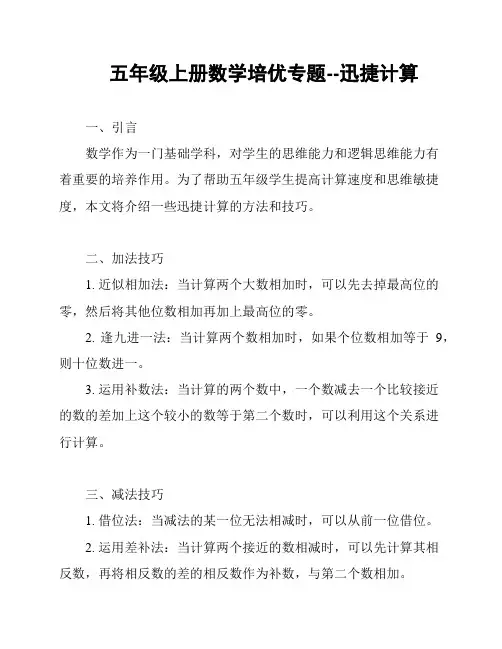 五年级上册数学培优专题--迅捷计算

一、引言

数学作为一门基础学科，对学生的思维能力和逻辑思维能力有着重要的培养作用。为了帮助五年级学生提高计算速度和思维敏捷度，本文将介绍一些迅捷计算的方法和技巧。

二、加法技巧

1. 近似相加法：当计算两个大数相加时，可以先去掉最高位的零，然后将其他位数相加再加上最高位的零。

2. 逢九进一法：当计算两个数相加时，如果个位数相加等于 9，则十位数进一。

3. 运用补数法：当计算的两个数中，一个数减去一个比较接近的数的差加上这个较小的数等于第二个数时，可以利用这个关系进行计算。

三、减法技巧

1. 借位法：当减法的某一位无法相减时，可以从前一位借位。

2. 运用差补法：当计算两个接近的数相减时，可以先计算其相反数，再将相反数的差的相反数作为补数，与第二个数相加。